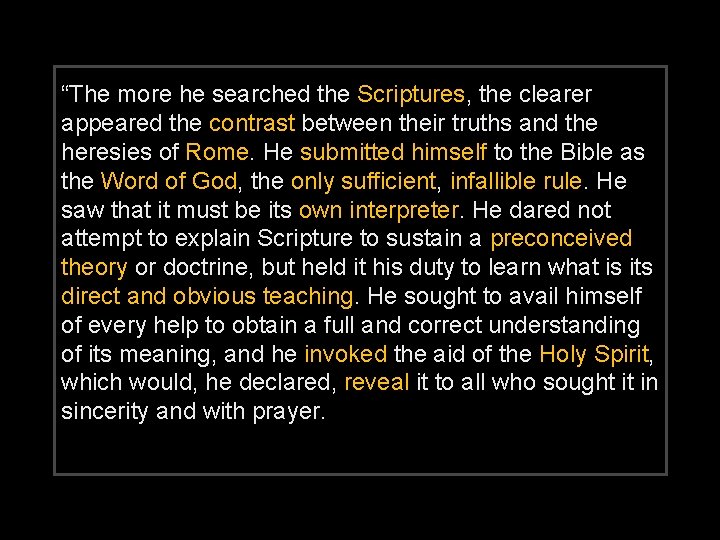 "The more he searched the Scriptures, the clearer appeared the contrast between their truths and the heresies of Rome. He submitted himself to the Bible as the Word of God, the only sufficient, infallible rule. He saw that it must be its own interpreter. He dared not attempt to explain Scripture to sustain a preconceived theory or doctrine, but held it his duty to learn what is its direct and obvious teaching. He sought to avail himself of every help to obtain a full and correct understanding of its meaning, and he invoked the aid of the Holy Spirit, which would, he declared, reveal it to all who sought it in sincerity and with prayer.